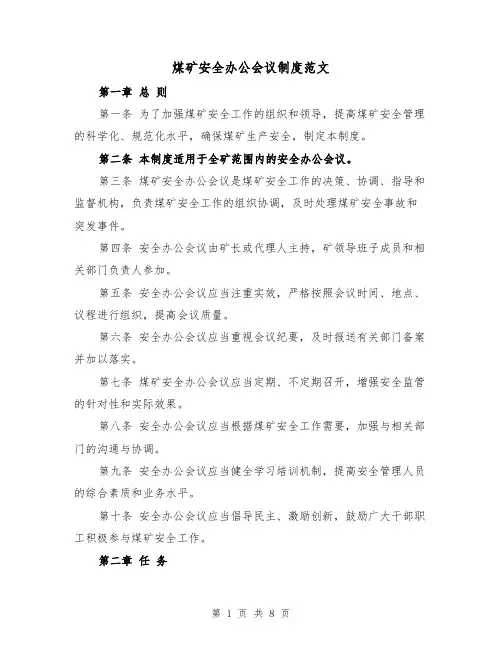 煤矿安全办公会议制度范文

第一章 总 则

第一条 为了加强煤矿安全工作的组织和领导，提高煤矿安全管理的科学化、规范化水平，确保煤矿生产安全，制定本制度。

第二条 本制度适用于全矿范围内的安全办公会议。

第三条 煤矿安全办公会议是煤矿安全工作的决策、协调、指导和监督机构，负责煤矿安全工作的组织协调，及时处理煤矿安全事故和突发事件。

第四条 安全办公会议由矿长或代理人主持，矿领导班子成员和相关部门负责人参加。

第五条 安全办公会议应当注重实效，严格按照会议时间、地点、议程进行组织，提高会议质量。

第六条 安全办公会议应当重视会议纪要，及时报送有关部门备案并加以落实。

第七条 煤矿安全办公会议应当定期、不定期召开，增强安全监管的针对性和实际效果。

第八条 安全办公会议应当根据煤矿安全工作需要，加强与相关部门的沟通与协调。

第九条 安全办公会议应当健全学习培训机制，提高安全管理人员的综合素质和业务水平。

第十条 安全办公会议应当倡导民主、激励创新，鼓励广大干部职工积极参与煤矿安全工作。

第二章 任 务

第 1 页 共 8 页